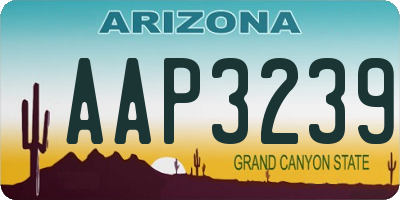 ARIZONA

AAP3239

GRAND CANYON STATE